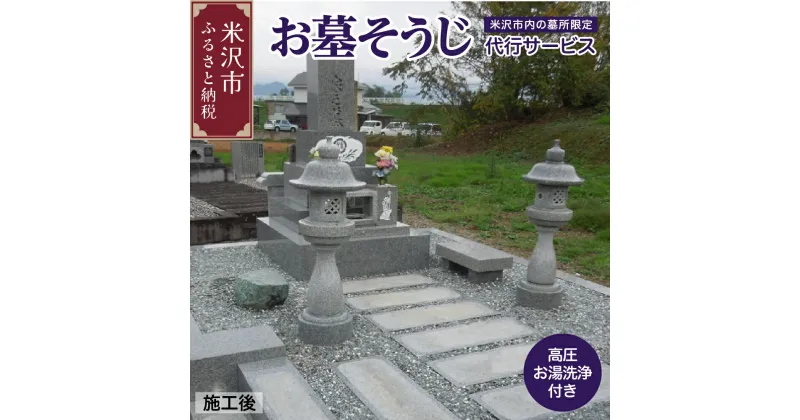 米沢市
ふるさと納税

お墓そうじ

米沢市内の墓所限定
代行サービス

高圧
お湯洗浄
付き

施工後